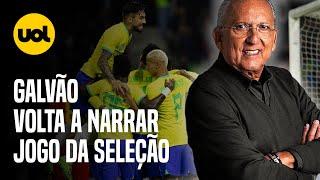 uol

GALVÃO VOLTA A NARRAR JOGO DA SELEÇÃO